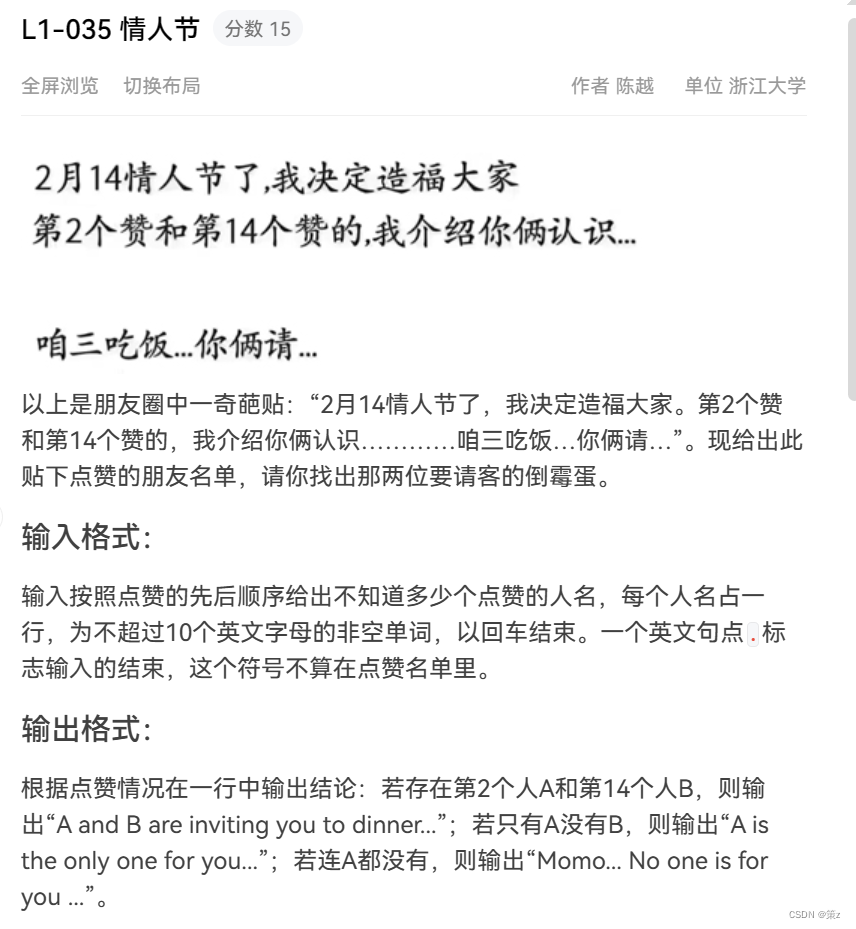 L1-035 情人节 分数 15

全屏浏览 切换布局 作者 陈越 单位 浙江大学

2月14情人节了,我决定造福大家
第2个赞和第14个赞的,我介绍你俩认识...

咱三吃饭...你俩请...

以上是朋友圈中一奇葩贴:“2月14情人节了，我决定造福大家。第2个赞和第14个赞的，我介绍你俩认识…………咱三吃饭…你俩请…”。现给出此贴下点赞的朋友名单，请你找出那两位要请客的倒霉蛋。

输入格式:

输入按照点赞的先后顺序给出不知道多少个点赞的人名，每个人名占一行，为不超过10个英文字母的非空单词，以回车结束。一个英文句点.标志输入的结束，这个符号不算在点赞名单里。

输出格式:

根据点赞情况在一行中输出结论：若存在第2个人A和第14个人B，则输出“A and B are inviting you to dinner...”；若只有A没有B，则输出“A is the only one for you...”；若连A都没有，则输出“Momo... No one is for you ...”。

CSDN @策z